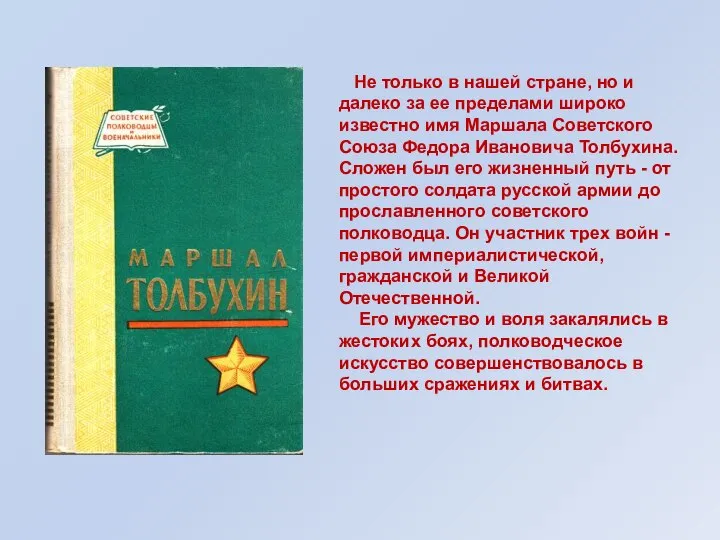 СОВЕТСКИЕ ПОЛКОВОДЦЫ И ВОЕНАЧАЛЬНИКИ

МАРШАЛ ТОЛБУХИН

Не только в нашей стране, но и далеко за ее пределами широко известно имя Маршала Советского Союза Федора Ивановича Толбухина. Сложен был его жизненный путь - от простого солдата русской армии до прославленного советского полководца. Он участник трех войн - первой империалистической, гражданской и Великой Отечественной.

Его мужество и воля закалялись в жестоких боях, полководческое искусство совершенствовалось в больших сражениях и битвах.